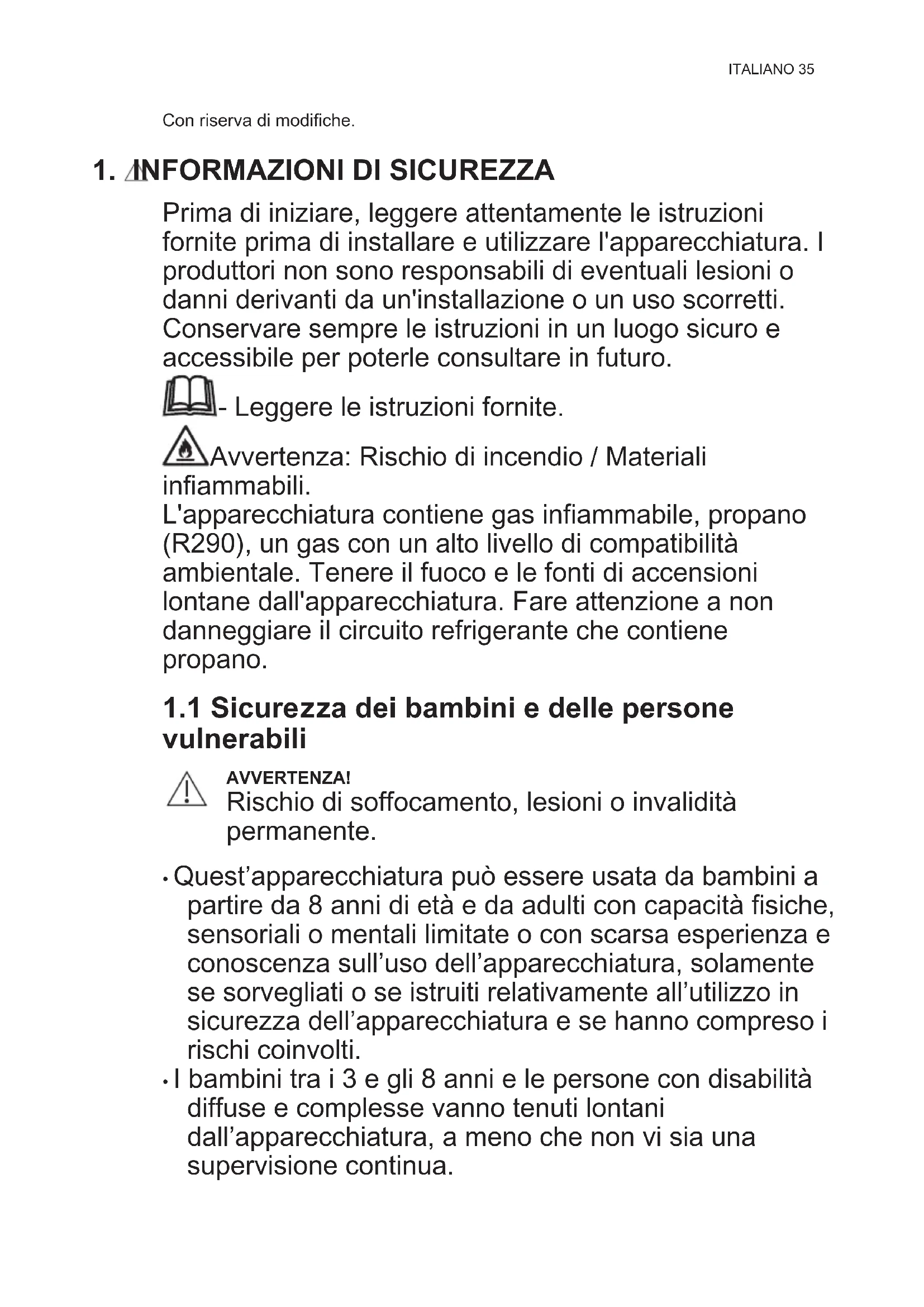 ITALIANO 35

Con riserva di modifiche.

1. INFORMAZIONI DI SICUREZZA

Prima di iniziare, leggere attentamente le istruzioni fornite prima di installare e utilizzare l'apparecchiatura. I produttori non sono responsabili di eventuali lesioni o danni derivanti da un'installazione o un uso scorretti. Conservare sempre le istruzioni in un luogo sicuro e accessibile per poterle consultare in futuro.

- Leggere le istruzioni fornite.

Avvertenza: Rischio di incendio / Materiali infiammabili.
L'apparecchiatura contiene gas infiammabile, propano (R290), un gas con un alto livello di compatibilità ambientale. Tenere il fuoco e le fonti di accensioni lontane dall'apparecchiatura. Fare attenzione a non danneggiare il circuito refrigerante che contiene propano.

1.1 Sicurezza dei bambini e delle persone vulnerabili

AVVERTENZA!
Rischio di soffocamento, lesioni o invalidità permanente.

• Quest’apparecchiatura può essere usata da bambini a partire da 8 anni di età e da adulti con capacità fisiche, sensoriali o mentali limitate o con scarsa esperienza e conoscenza sull’uso dell’apparecchiatura, solamente se sorvegliati o se istruiti relativamente all’utilizzo in sicurezza dell’apparecchiatura e se hanno compreso i rischi coinvolti.
• I bambini tra i 3 e gli 8 anni e le persone con disabilità diffuse e complesse vanno tenuti lontani dall’apparecchiatura, a meno che non vi sia una supervisione continua.